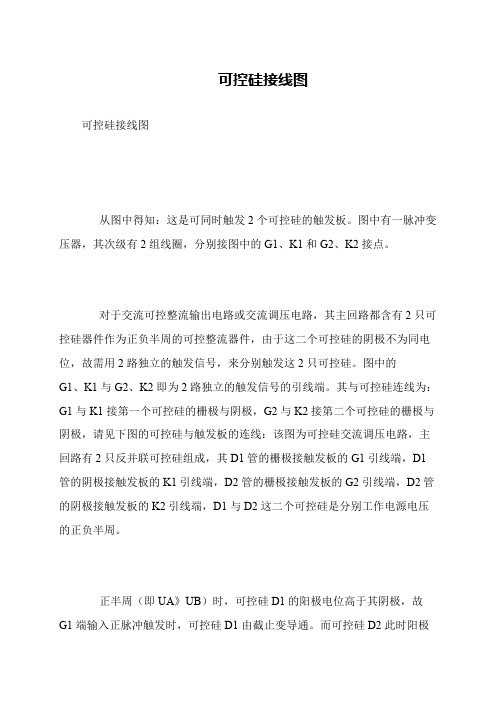 可控硅接线图

可控硅接线图

从图中得知：这是可同时触发 2 个可控硅的触发板。图中有一脉冲变压器，其次级有 2 组线圈，分别接图中的 G1、K1 和 G2、K2 接点。

对于交流可控整流输出电路或交流调压电路，其主回路都含有 2 只可控硅器件作为正负半周的可控整流器件，由于这二个可控硅的阴极不为同电位，故需用 2 路独立的触发信号，来分别触发这 2 只可控硅。图中的 G1、K1 与 G2、K2 即为 2 路独立的触发信号的引线端。其与可控硅连线为：G1 与 K1 接第一个可控硅的栅极与阴极，G2 与 K2 接第二个可控硅的栅极与阴极，请见下图的可控硅与触发板的连线：该图为可控硅交流调压电路，主回路有 2 只反并联可控硅组成，其 D1 管的栅极接触发板的 G1 引线端，D1 管的阴极接触发板的 K1 引线端，D2 管的栅极接触发板的 G2 引线端，D2 管的阴极接触发板的 K2 引线端，D1 与 D2 这二个可控硅是分别工作电源电压的正负半周。

正半周（即 UA》UB）时，可控硅 D1 的阳极电位高于其阴极，故 G1 端输入正脉冲触发时，可控硅 D1 由截止变导通。而可控硅 D2 此时阳极